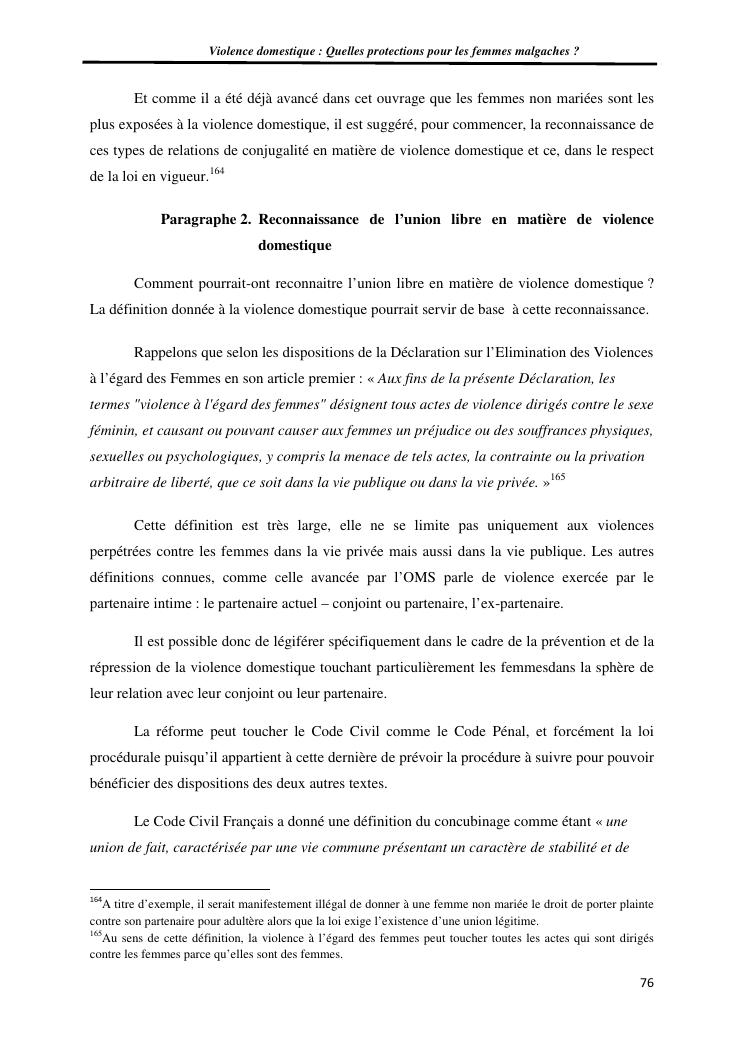 Violence domestique : Quelles protections pour les femmes malgaches ?

Et comme il a été déjà avancé dans cet ouvrage que les femmes non mariées sont les plus exposées à la violence domestique, il est suggéré, pour commencer, la reconnaissance de ces types de relations de conjugalité en matière de violence domestique et ce, dans le respect de la loi en vigueur.$^{164}$

Paragraphe 2. Reconnaissance de l'union libre en matière de violence domestique

Comment pourrait-ont reconnaitre l'union libre en matière de violence domestique ? La définition donnée à la violence domestique pourrait servir de base à cette reconnaissance.

Rappelons que selon les dispositions de la Déclaration sur l'Elimination des Violences à l'égard des Femmes en son article premier : « Aux fins de la présente Déclaration, les termes "violence à l'égard des femmes" désignent tous actes de violence dirigés contre le sexe féminin, et causant ou pouvant causer aux femmes un préjudice ou des souffrances physiques, sexuelles ou psychologiques, y compris la menace de tels actes, la contrainte ou la privation arbitraire de liberté, que ce soit dans la vie publique ou dans la vie privée. »$^{165}$

Cette définition est très large, elle ne se limite pas uniquement aux violences perpétrées contre les femmes dans la vie privée mais aussi dans la vie publique. Les autres définitions connues, comme celle avancée par l'OMS parle de violence exercée par le partenaire intime : le partenaire actuel – conjoint ou partenaire, l'ex-partenaire.

Il est possible donc de légiférer spécifiquement dans le cadre de la prévention et de la répression de la violence domestique touchant particulièrement les femmesdans la sphère de leur relation avec leur conjoint ou leur partenaire.

La réforme peut toucher le Code Civil comme le Code Pénal, et forcément la loi procédurale puisqu'il appartient à cette dernière de prévoir la procédure à suivre pour pouvoir bénéficier des dispositions des deux autres textes.

Le Code Civil Français a donné une définition du concubinage comme étant « une union de fait, caractérisée par une vie commune présentant un caractère de stabilité et de

$^{164}$A titre d'exemple, il serait manifestement illégal de donner à une femme non mariée le droit de porter plainte contre son partenaire pour adultère alors que la loi exige l'existence d'une union légitime.
$^{165}$Au sens de cette définition, la violence à l'égard des femmes peut toucher toutes les actes qui sont dirigés contre les femmes parce qu'elles sont des femmes.

76